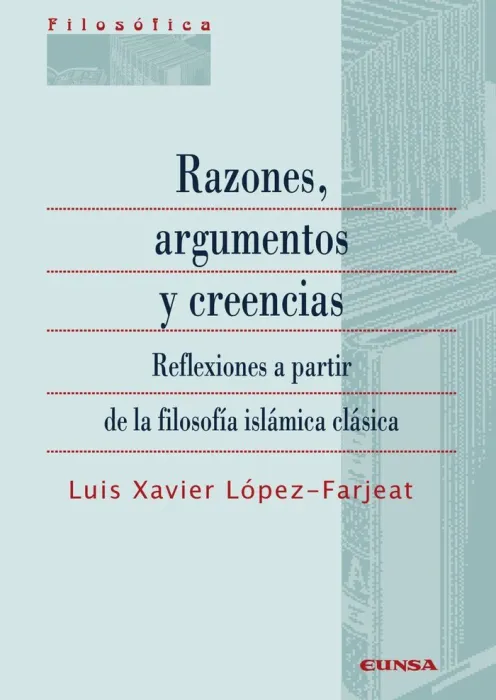 Filosófica

Razones,
argumentos
y creencias

Reflexiones a partir
de la filosofía islámica clásica

Luis Xavier López-Farjeat

EUNSA